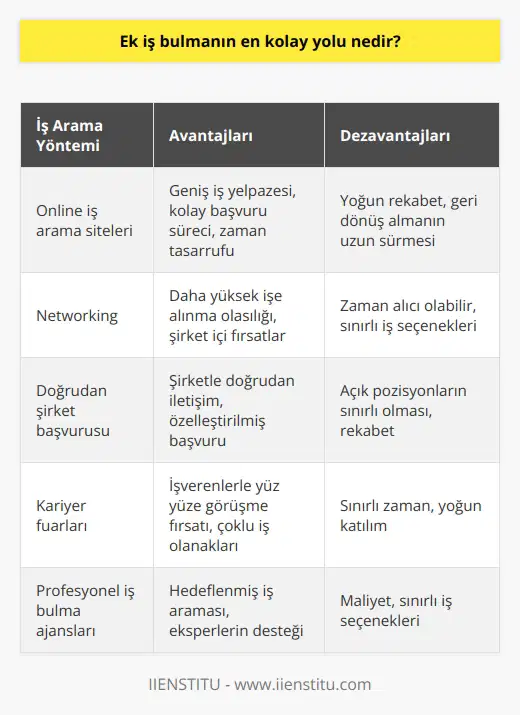 Ek iş bulmanın en kolay yolu nedir?

| İş Arama Yöntemi | Avantajları | Dezavantajları |
|---|---|---|
| Online iş arama siteleri | Geniş iş yelpazesi, kolay başvuru süreci, zaman tasarrufu | Yoğun rekabet, geri dönüş almanın uzun sürmesi |
| Networking | Daha yüksek işe alınma olasılığı, şirket içi fırsatlar | Zaman alıcı olabilir, sınırlı iş seçenekleri |
| Doğrudan şirket başvurusu | Şirketle doğrudan iletişim, özelleştirilmiş başvuru | Açık pozisyonların sınırlı olması, rekabet |
| Kariyer fuarları | İşverenlerle yüz yüze görüşme fırsatı, çoklu iş olanakları | Sınırlı zaman, yoğun katılım |
| Profesyonel iş bulma ajansları | Hedeflenmiş iş araması, eksperlerin desteği | Maliyet, sınırlı iş seçenekleri |

IIENSTITU - www.iienstitu.com